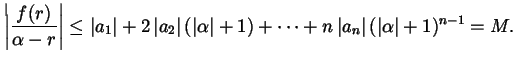 $\left|\frac{f(r)}{\alpha - r}\right| \leq |a_1| + 2|a_2|(|\alpha| + 1) + \cdots + n|a_n|(|\alpha| + 1)^{n-1} = M.$